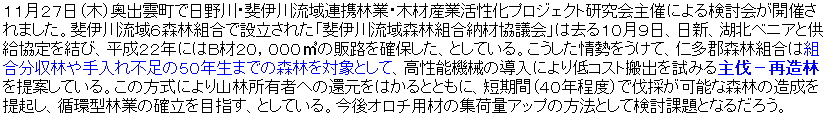 11月27日（木）奥出雲町で日野川・斐伊川流域連携林業・木材産業活性化プロジェクト研究会主催による検討会が開催されました。斐伊川流域6森林組合で設立された「斐伊川流域森林組合納材協議会」は去る10月9日、日新、湖北ベニアと供給協定を結び、平成22年にはB材20，000㎥の販路を確保した、としている。こうした情勢をうけて、仁多郡森林組合は組合分収林や手入れ不足の50年生までの森林を対象として、高性能機械の導入により低コスト搬出を試みる主伐－再造林を提案している。この方式により山林所有者への還元をはかるとともに、短期間（40年程度）で伐採が可能な森林の造成を提起し、循環型林業の確立を目指す、としている。今後オロチ用材の集荷量アップの方法として検討課題となるだろう。